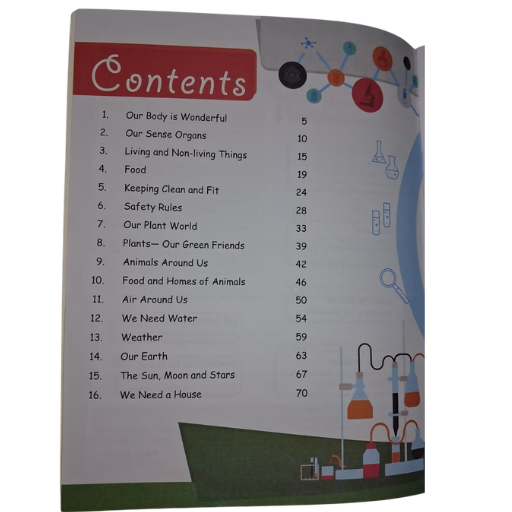 Contents

1. Our Body is Wonderful 5
2. Our Sense Organs 10
3. Living and Non-living Things 15
4. Food 19
5. Keeping Clean and Fit 24
6. Safety Rules 28
7. Our Plant World 33
8. Plants— Our Green Friends 39
9. Animals Around Us 42
10. Food and Homes of Animals 46
11. Air Around Us 50
12. We Need Water 54
13. Weather 59
14. Our Earth 63
15. The Sun, Moon and Stars 67
16. We Need a House 70